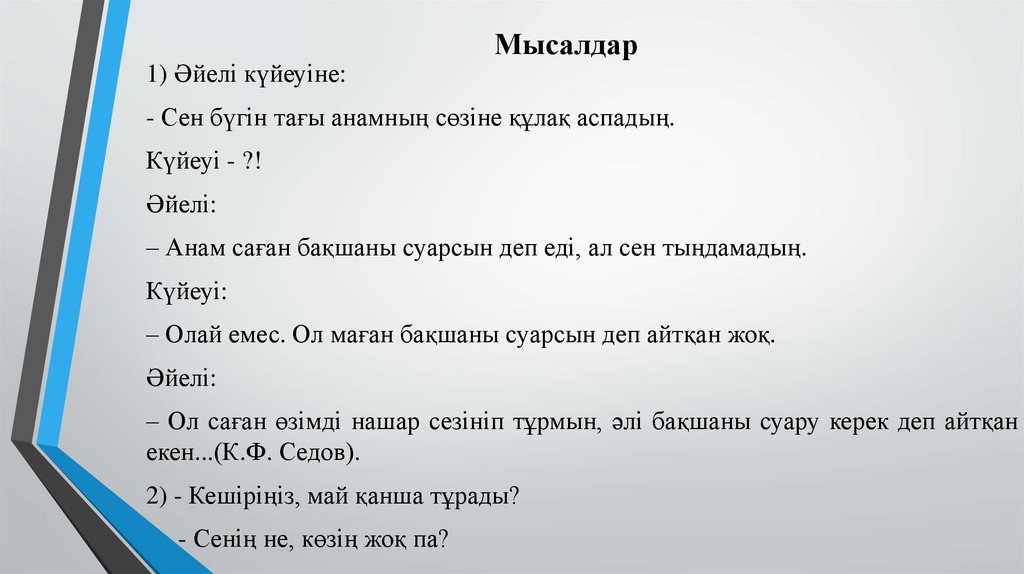 Мысалдар

1) Әйелі күйеуіне:

- Сен бүгін тағы анамның сөзіне құлақ аспадың.

Күйеуі - ?!

Әйелі:

– Анам саған бақшаны суарсын деп еді, ал сен тыңдамадың.

Күйеуі:

– Олай емес. Ол маған бақшаны суарсын деп айтқан жоқ.

Әйелі:

– Ол саған өзімді нашар сезініп тұрмын, әлі бақшаны суару керек деп айтқан екен...(К.Ф. Седов).

2) - Кешіріңіз, май қанша тұрады?

- Сенің не, көзің жоқ па?